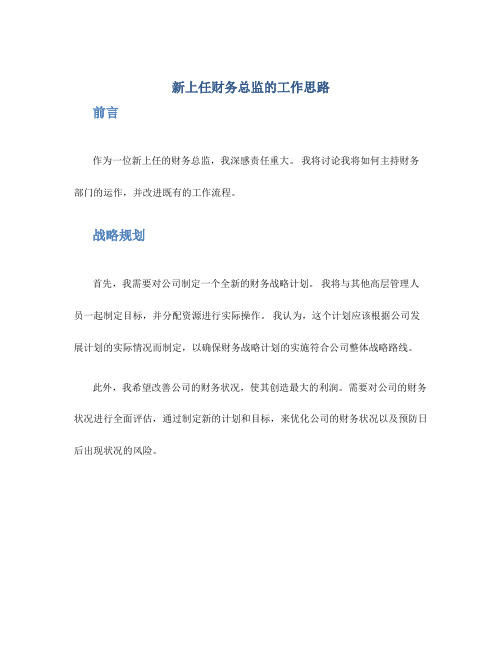 新上任财务总监的工作思路

前言

作为一位新上任的财务总监，我深感责任重大。我将讨论我将如何主持财务部门的运作，并改进既有的工作流程。

战略规划

首先，我需要对公司制定一个全新的财务战略计划。我将与其他高层管理人员一起制定目标，并分配资源进行实际操作。我认为，这个计划应该根据公司发展计划的实际情况而制定，以确保财务战略计划的实施符合公司整体战略路线。

此外，我希望改善公司的财务状况，使其创造最大的利润。需要对公司的财务状况进行全面评估，通过制定新的计划和目标，来优化公司的财务状况以及预防日后出现状况的风险。